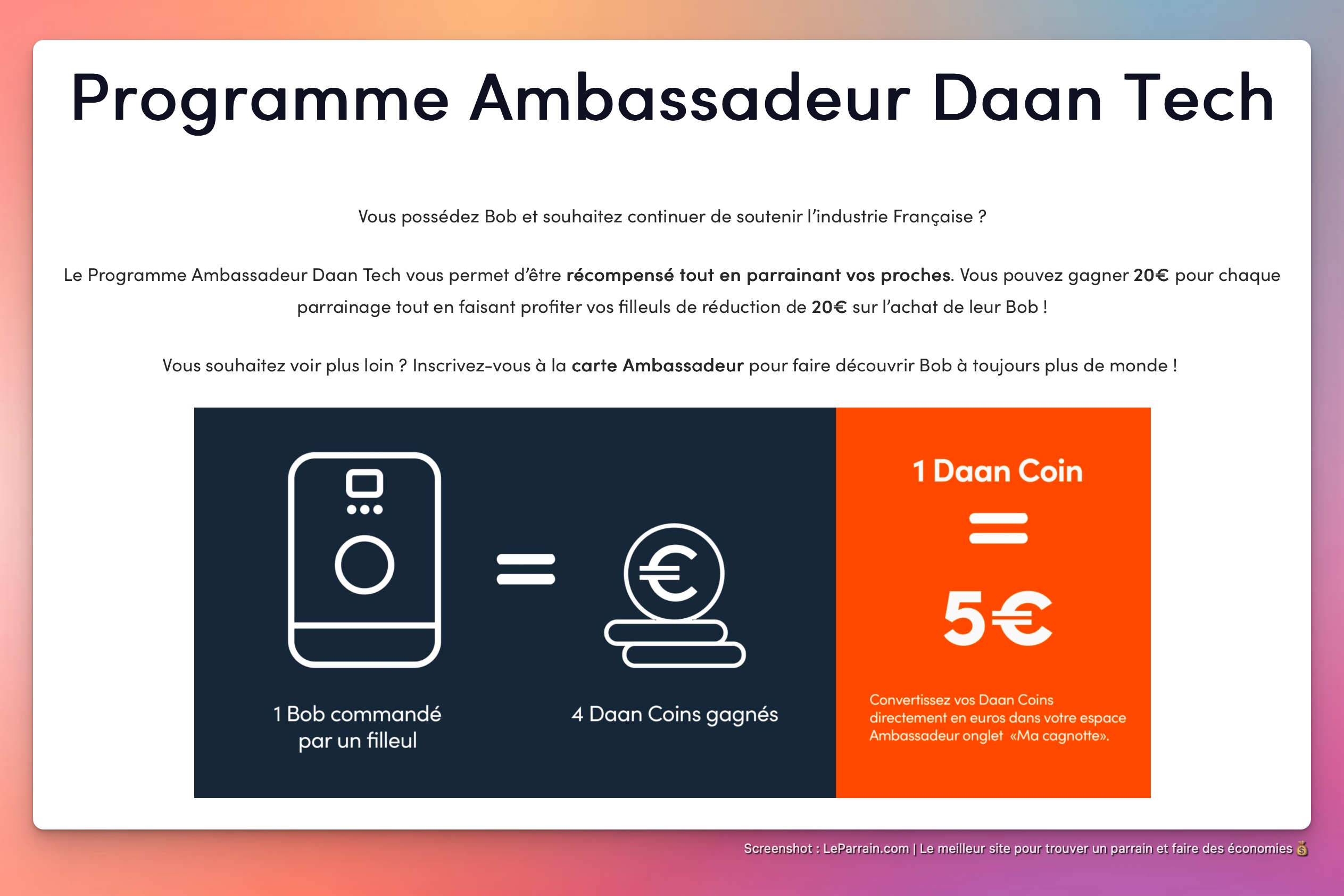 Programme Ambassadeur Daan Tech

Vous possédez Bob et souhaitez continuer de soutenir l'industrie Française ?

Le Programme Ambassadeur Daan Tech vous permet d'être récompensé tout en parrainant vos proches. Vous pouvez gagner 20€ pour chaque parrainage tout en faisant profiter vos filleuls de réduction de 20€ sur l'achat de leur Bob !

Vous souhaitez voir plus loin ? Inscrivez-vous à la carte Ambassadeur pour faire découvrir Bob à toujours plus de monde !

1 Bob commandé par un filleul

=

4 Daan Coins gagnés

1 Daan Coin

=

5€

Convertissez vos Daan Coins directement en euros dans votre espace Ambassadeur onglet «Ma cagnotte».

Screenshot : LeParrain.com | Le meilleur site pour trouver un parrain et faire des économies 💰